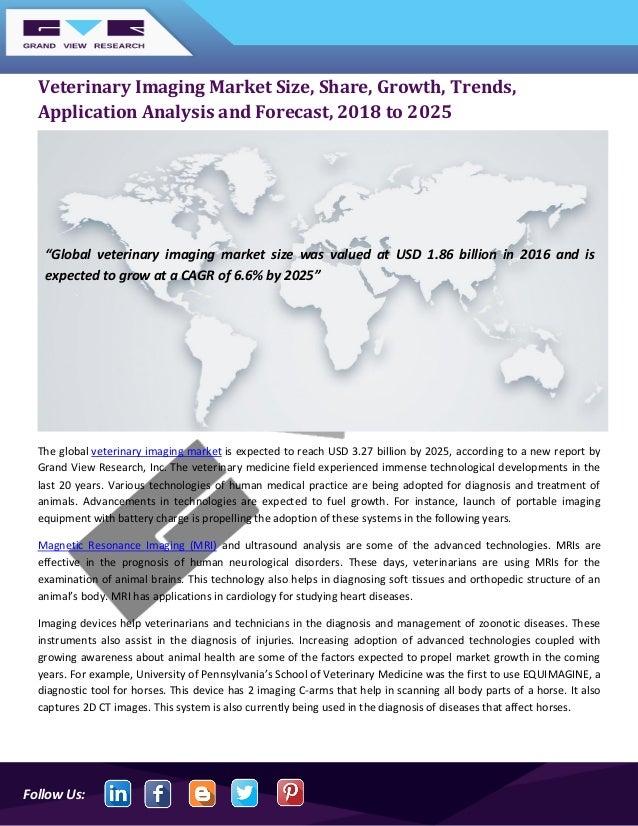 GRAND VIEW RESEARCH

Veterinary Imaging Market Size, Share, Growth, Trends, Application Analysis and Forecast, 2018 to 2025

"Global veterinary imaging market size was valued at USD 1.86 billion in 2016 and is expected to grow at a CAGR of 6.6% by 2025"

The global veterinary imaging market is expected to reach USD 3.27 billion by 2025, according to a new report by Grand View Research, Inc. The veterinary medicine field experienced immense technological developments in the last 20 years. Various technologies of human medical practice are being adopted for diagnosis and treatment of animals. Advancements in technologies are expected to fuel growth. For instance, launch of portable imaging equipment with battery charge is propelling the adoption of these systems in the following years.

Magnetic Resonance Imaging (MRI) and ultrasound analysis are some of the advanced technologies. MRIs are effective in the prognosis of human neurological disorders. These days, veterinarians are using MRIs for the examination of animal brains. This technology also helps in diagnosing soft tissues and orthopedic structure of an animal's body. MRI has applications in cardiology for studying heart diseases.

Imaging devices help veterinarians and technicians in the diagnosis and management of zoonotic diseases. These instruments also assist in the diagnosis of injuries. Increasing adoption of advanced technologies coupled with growing awareness about animal health are some of the factors expected to propel market growth in the coming years. For example, University of Pennsylvania's School of Veterinary Medicine was the first to use EQUIMAGINE, a diagnostic tool for horses. This device has 2 imaging C-arms that help in scanning all body parts of a horse. It also captures 2D CT images. This system is also currently being used in the diagnosis of diseases that affect horses.

Follow Us: